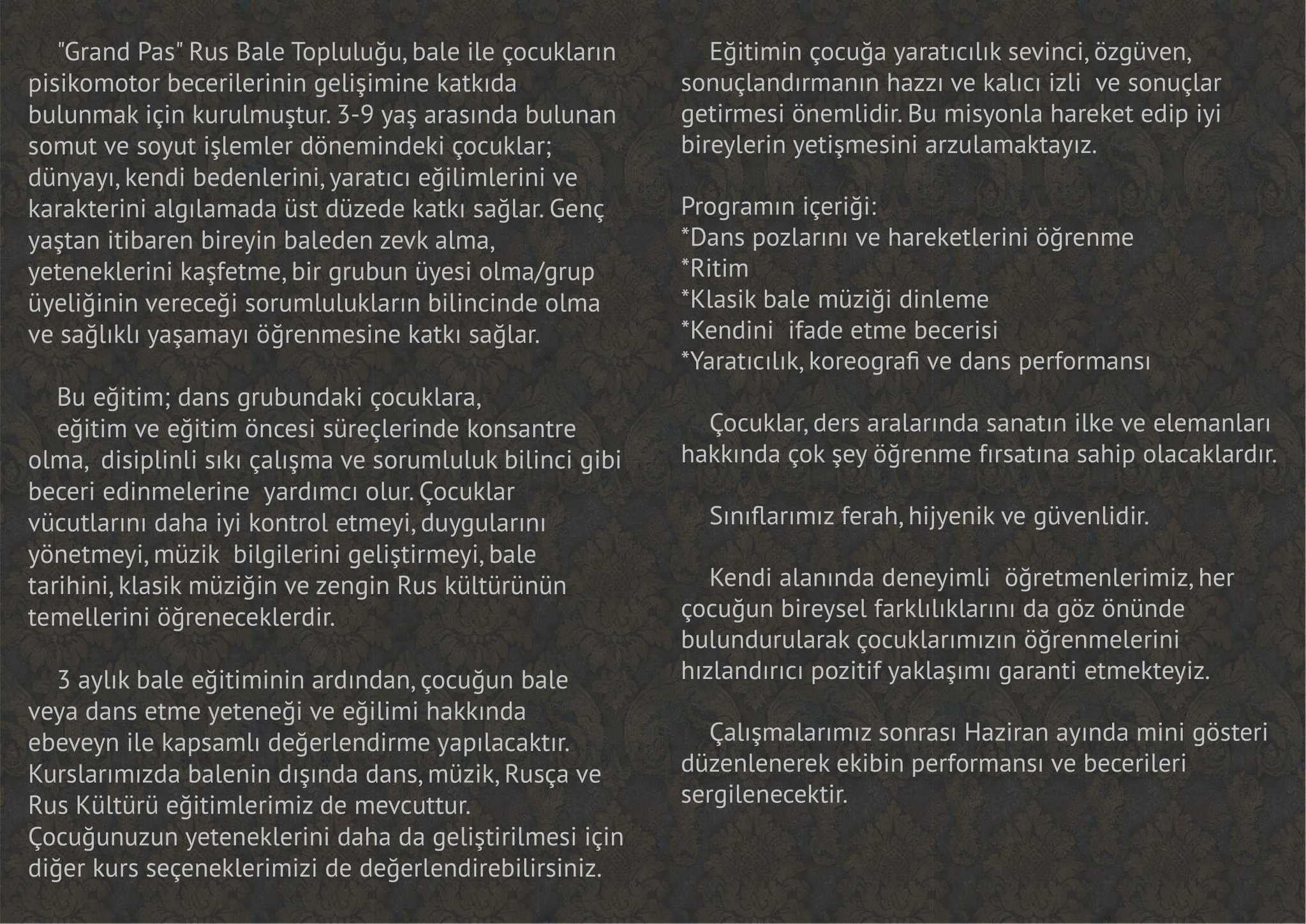 "Grand Pas" Rus Bale Topluluğu, bale ile çocukların pisikomotor becerilerinin gelişimine katkıda bulunmak için kurulmuştur. 3-9 yaş arasında bulunan somut ve soyut işlemler dönemindeki çocuklar; dünyayı, kendi bedenlerini, yaratıcı eğilimlerini ve karakterini algılamada üst düzede katkı sağlar. Genç yaştan itibaren bireyin baleden zevk alma, yeteneklerini kaşfetme, bir grubun üyesi olma/grup üyeliğinin vereceği sorumlulukların bilincinde olma ve sağlıklı yaşamayı öğrenmesine katkı sağlar.

Bu eğitim; dans grubundaki çocuklara,
eğitim ve eğitim öncesi süreçlerinde konsantre olma, disiplinli sıkı çalışma ve sorumluluk bilinci gibi beceri edinmelerine yardımcı olur. Çocuklar vücutlarını daha iyi kontrol etmeyi, duygularını yönetmeyi, müzik bilgilerini geliştirmeyi, bale tarihini, klasik müziğin ve zengin Rus kültürünün temellerini öğreneceklerdir.

3 aylık bale eğitiminin ardından, çocuğun bale veya dans etme yeteneği ve eğilimi hakkında ebeveyn ile kapsamlı değerlendirme yapılacaktır. Kurslarımızda balenin dışında dans, müzik, Rusça ve Rus Kültürü eğitimlerimiz de mevcuttur. Çocuğunuzun yeteneklerini daha da geliştirilmesi için diğer kurs seçeneklerimizi de değerlendirebilirsiniz.

Eğitimin çocuğa yaratıcılık sevinci, özgüven, sonuçlandırmanın hazzı ve kalıcı izli ve sonuçlar getirmesi önemlidir. Bu misyonla hareket edip iyi bireylerin yetişmesini arzulamaktayız.

Programın içeriği:
*Dans pozlarını ve hareketlerini öğrenme
*Ritim
*Klasik bale müziği dinleme
*Kendini ifade etme becerisi
*Yaratıcılık, koreografi ve dans performansı

Çocuklar, ders aralarında sanatın ilke ve elemanları hakkında çok şey öğrenme fırsatına sahip olacaklardır.

Sınıflarımız ferah, hijyenik ve güvenlidir.

Kendi alanında deneyimli öğretmenlerimiz, her çocuğun bireysel farklılıklarını da göz önünde bulundurularak çocuklarımızın öğrenmelerini hızlandırıcı pozitif yaklaşımı garanti etmekteyiz.

Çalışmalarımız sonrası Haziran ayında mini gösteri düzenlenerek ekibin performansı ve becerileri sergilenecektir.